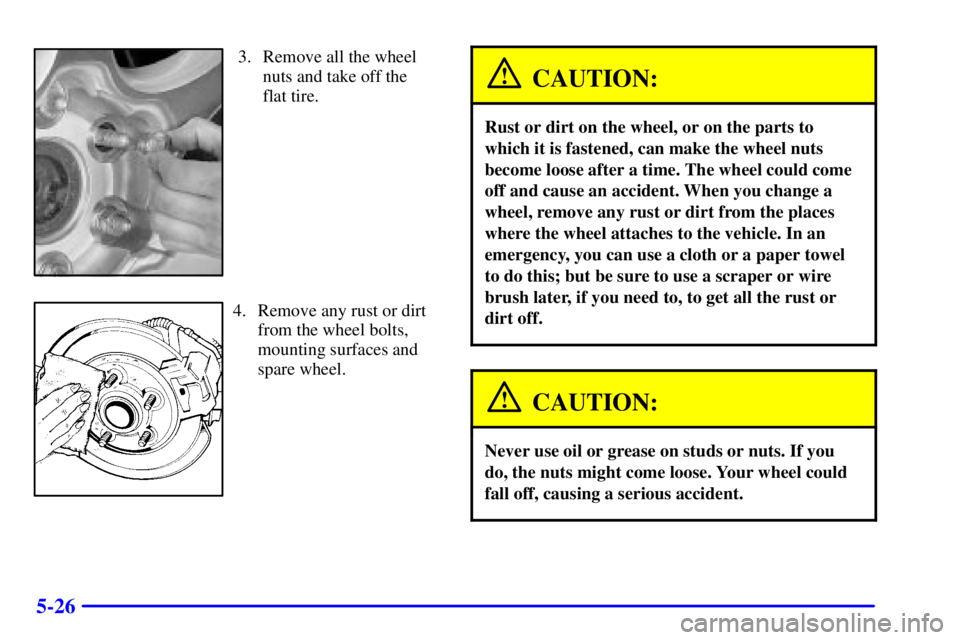 3. Remove all the wheel nuts and take off the flat tire.

4. Remove any rust or dirt from the wheel bolts, mounting surfaces and spare wheel.

CAUTION:

Rust or dirt on the wheel, or on the parts to which it is fastened, can make the wheel nuts become loose after a time. The wheel could come off and cause an accident. When you change a wheel, remove any rust or dirt from the places where the wheel attaches to the vehicle. In an emergency, you can use a cloth or a paper towel to do this; but be sure to use a scraper or wire brush later, if you need to, to get all the rust or dirt off.

CAUTION:

Never use oil or grease on studs or nuts. If you do, the nuts might come loose. Your wheel could fall off, causing a serious accident.

5-26

carmanualsonline.info